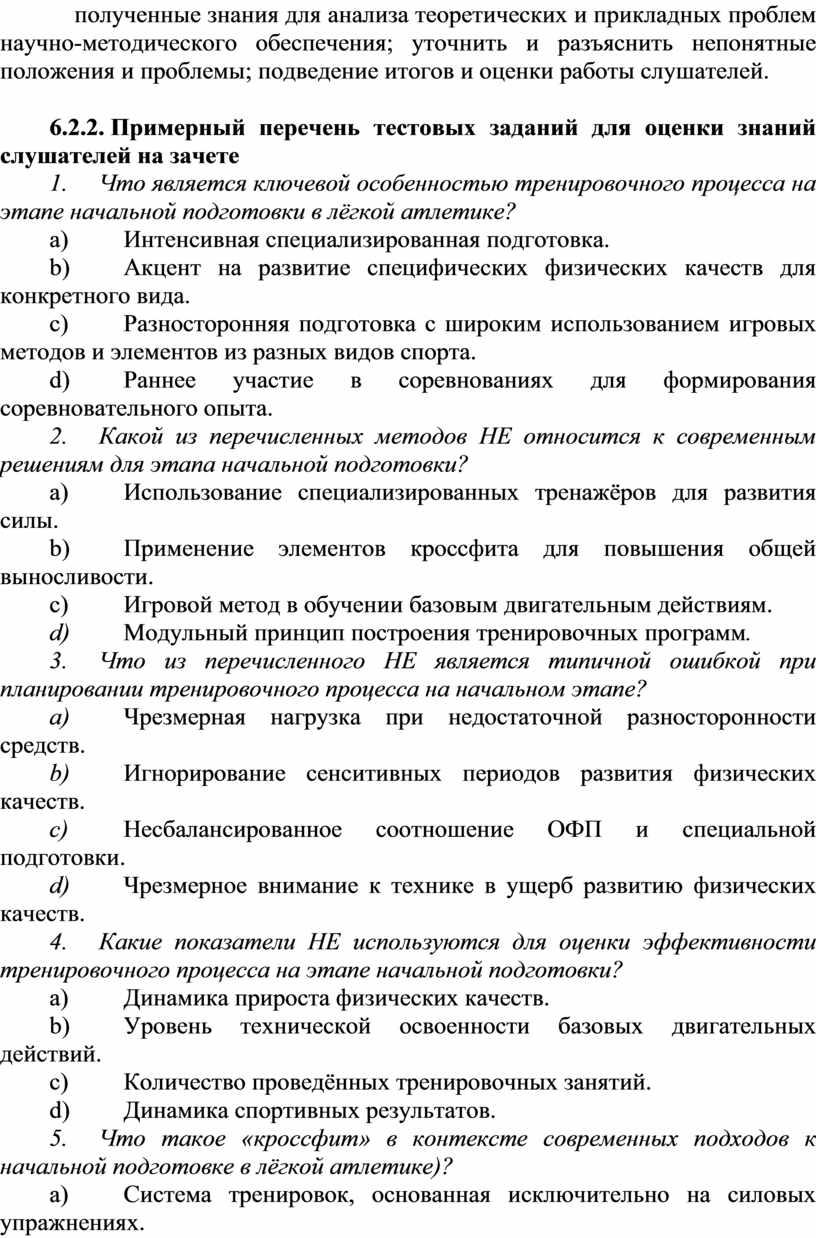 полученные знания для анализа теоретических и прикладных проблем научно-методического обеспечения; уточнить и разъяснить непонятные положения и проблемы; подведение итогов и оценки работы слушателей.

6.2.2. Примерный перечень тестовых заданий для оценки знаний слушателей на зачете

1. Что является ключевой особенностью тренировочного процесса на этапе начальной подготовки в лёгкой атлетике?

a) Интенсивная специализированная подготовка.

b) Акцент на развитие специфических физических качеств для конкретного вида.

c) Разносторонняя подготовка с широким использованием игровых методов и элементов из разных видов спорта.

d) Раннее участие в соревнованиях для формирования соревновательного опыта.

2. Какой из перечисленных методов НЕ относится к современным решениям для этапа начальной подготовки?

a) Использование специализированных тренажёров для развития силы.

b) Применение элементов кроссфита для повышения общей выносливости.

c) Игровой метод в обучении базовым двигательным действиям.

d) Модульный принцип построения тренировочных программ.

3. Что из перечисленного НЕ является типичной ошибкой при планировании тренировочного процесса на начальном этапе?

a) Чрезмерная нагрузка при недостаточной разносторонности средств.

b) Игнорирование сенситивных периодов развития физических качеств.

c) Несбалансированное соотношение ОФП и специальной подготовки.

d) Чрезмерное внимание к технике в ущерб развитию физических качеств.

4. Какие показатели НЕ используются для оценки эффективности тренировочного процесса на этапе начальной подготовки?

a) Динамика прироста физических качеств.

b) Уровень технической освоенности базовых двигательных действий.

c) Количество проведённых тренировочных занятий.

d) Динамика спортивных результатов.

5. Что такое «кроссфит» в контексте современных подходов к начальной подготовке в лёгкой атлетике)?

a) Система тренировок, основанная исключительно на силовых упражнениях.